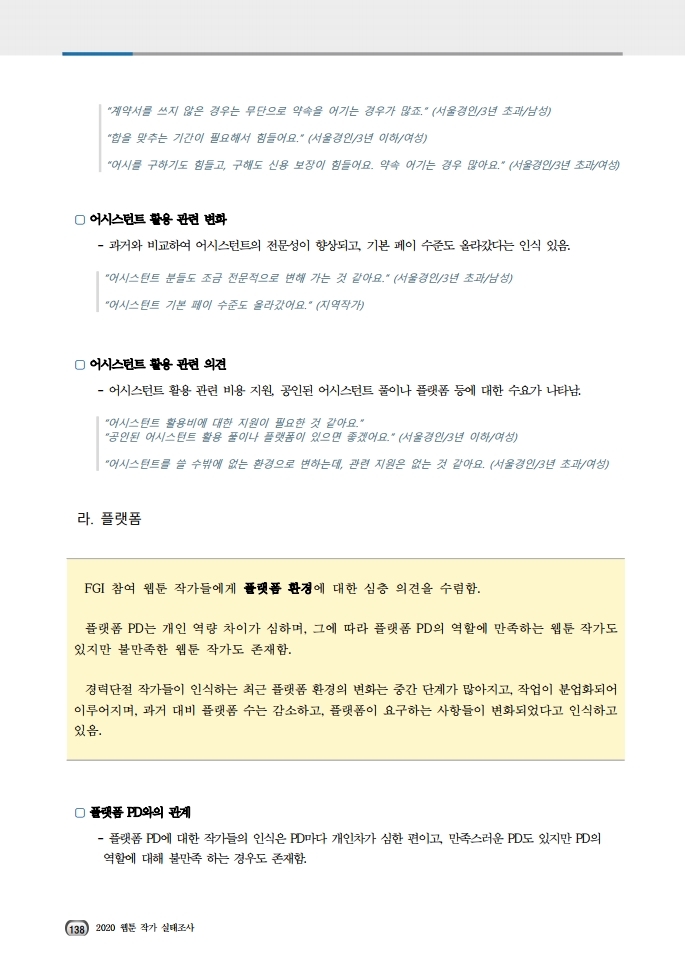 "계약서를 쓰지 않은 경우는 무단으로 약속을 어기는 경우가 많죠." (서울경인/3년 초과/남성)

"합을 맞추는 기간이 필요해서 힘들어요." (서울경인/3년 이하/여성)

"어시를 구하기도 힘들고, 구해도 신용 보장이 힘들어요. 약속 어기는 경우 많아요." (서울경인/3년 초과/여성)

▢ 어시스턴트 활용 관련 변화

- 과거와 비교하여 어시스턴트의 전문성이 향상되고, 기본 페이 수준도 올라갔다는 인식 있음.

"어시스턴트 분들도 조금 전문적으로 변해 가는 것 같아요." (서울경인/3년 초과/남성)

"어시스턴트 기본 페이 수준도 올라갔어요." (지역작가)

▢ 어시스턴트 활용 관련 의견

- 어시스턴트 활용 관련 비용 지원, 공인된 어시스턴트 풀이나 플랫폼 등에 대한 수요가 나타남.

"어시스턴트 활용비에 대한 지원이 필요한 것 같아요."
"공인된 어시스턴트 활용 풀이나 플랫폼이 있으면 좋겠어요." (서울경인/3년 이하/여성)

"어시스턴트를 쓸 수밖에 없는 환경으로 변하는데, 관련 지원은 없는 것 같아요. (서울경인/3년 초과/여성)

라. 플랫폼

FGI 참여 웹툰 작가들에게 플랫폼 환경에 대한 심층 의견을 수렴함.

플랫폼 PD는 개인 역량 차이가 심하며, 그에 따라 플랫폼 PD의 역할에 만족하는 웹툰 작가도 있지만 불만족한 웹툰 작가도 존재함.

경력단절 작가들이 인식하는 최근 플랫폼 환경의 변화는 중간 단계가 많아지고, 작업이 분업화되어 이루어지며, 과거 대비 플랫폼 수는 감소하고, 플랫폼이 요구하는 사항들이 변화되었다고 인식하고 있음.

▢ 플랫폼 PD와의 관계

- 플랫폼 PD에 대한 작가들의 인식은 PD마다 개인차가 심한 편이고, 만족스러운 PD도 있지만 PD의 역할에 대해 불만족 하는 경우도 존재함.

138 2020 웹툰 작가 실태조사